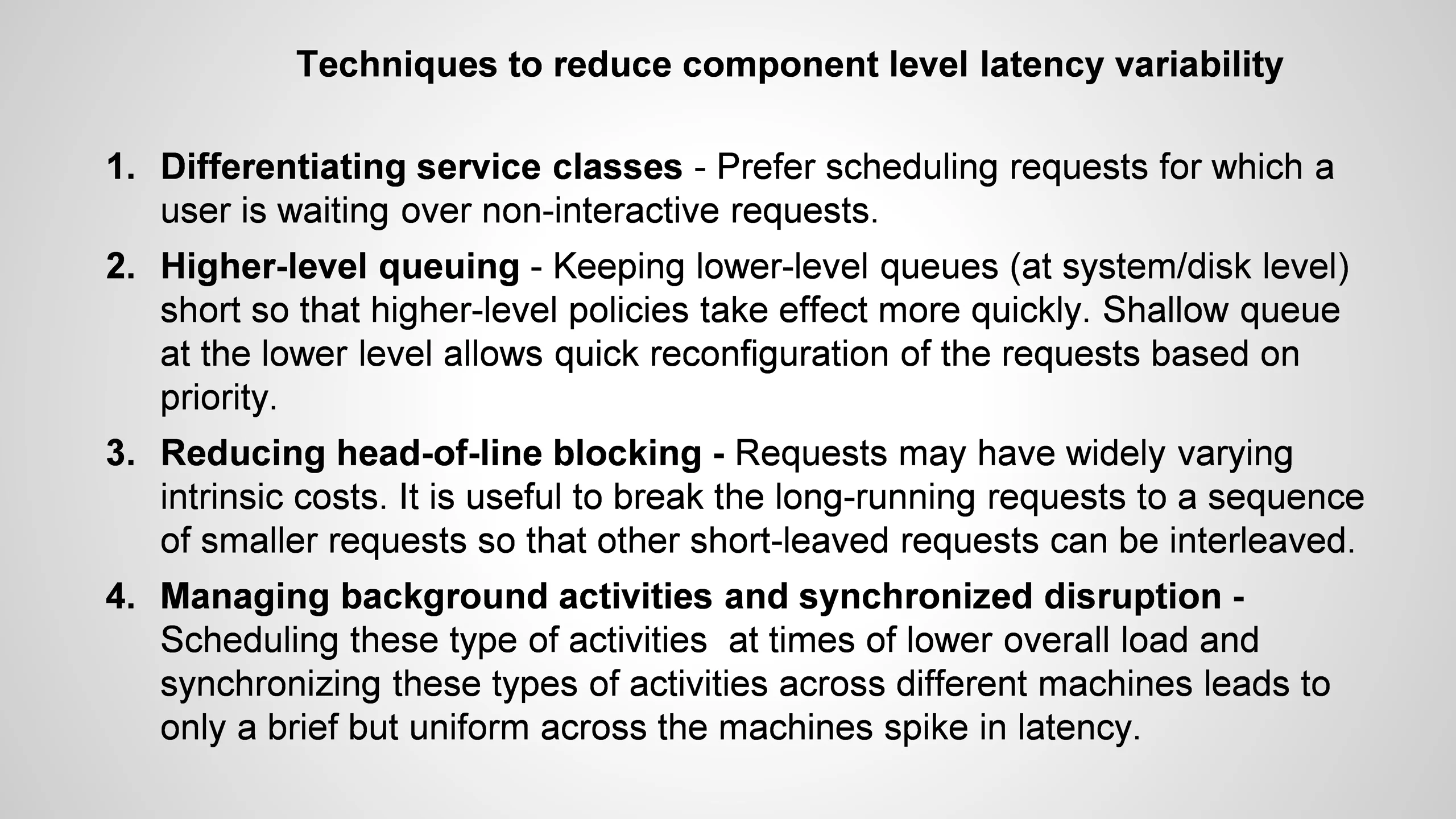 Techniques to reduce component level latency variability

1. Differentiating service classes - Prefer scheduling requests for which a user is waiting over non-interactive requests.

2. Higher-level queuing - Keeping lower-level queues (at system/disk level) short so that higher-level policies take effect more quickly. Shallow queue at the lower level allows quick reconfiguration of the requests based on priority.

3. Reducing head-of-line blocking - Requests may have widely varying intrinsic costs. It is useful to break the long-running requests to a sequence of smaller requests so that other short-leaved requests can be interleaved.

4. Managing background activities and synchronized disruption - Scheduling these type of activities at times of lower overall load and synchronizing these types of activities across different machines leads to only a brief but uniform across the machines spike in latency.